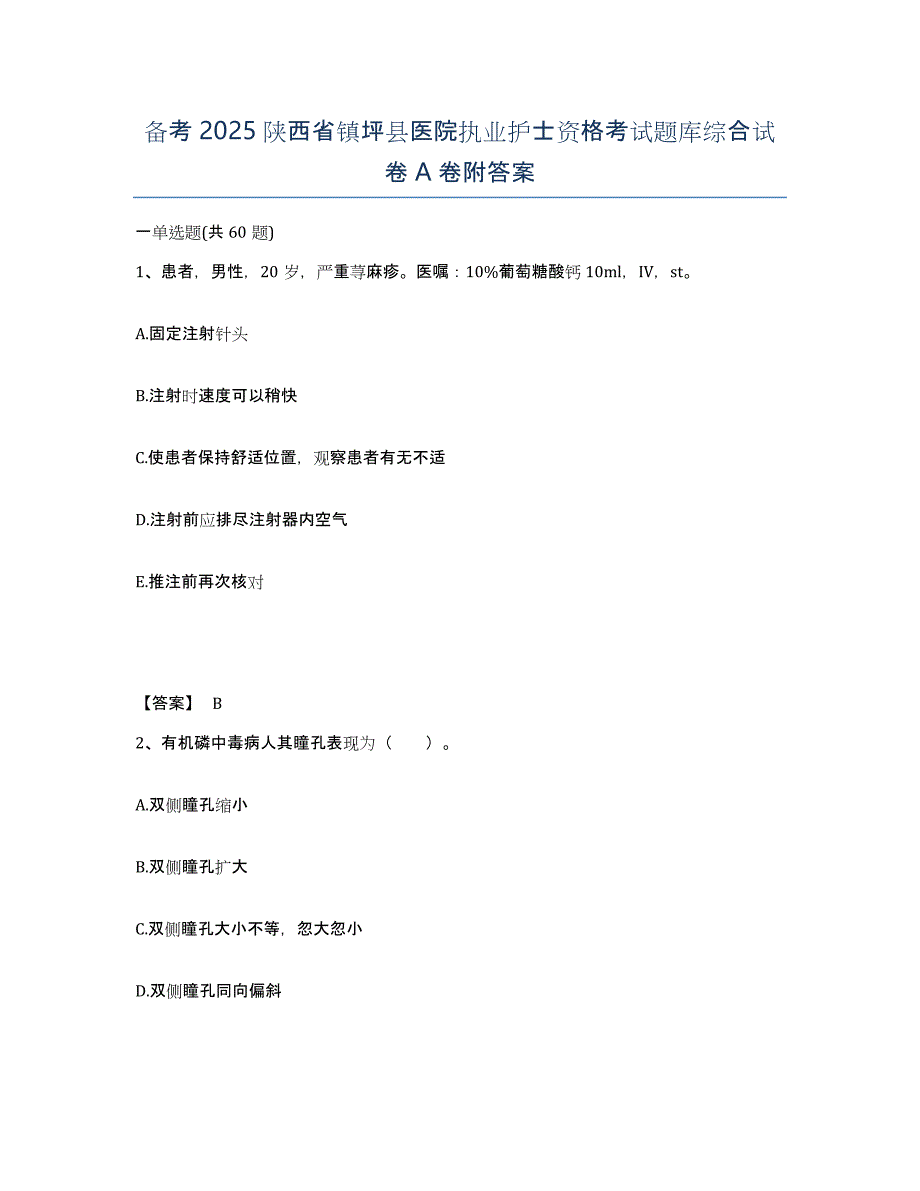 备考 2025 陕西省镇坪县医院执业护士资格考试题库综合试卷 A 卷附答案

一单选题(共 60 题)

1、患者，男性，20 岁，严重荨麻疹。医嘱：10%葡萄糖酸钙 10ml，IV，st。

A.固定注射针头

B.注射时速度可以稍快

C.使患者保持舒适位置，观察患者有无不适

D.注射前应排尽注射器内空气

E.推注前再次核对

【答案】 B

2、有机磷中毒病人其瞳孔表现为（　　）。

A.双侧瞳孔缩小

B.双侧瞳孔扩大

C.双侧瞳孔大小不等，忽大忽小

D.双侧瞳孔同向偏斜